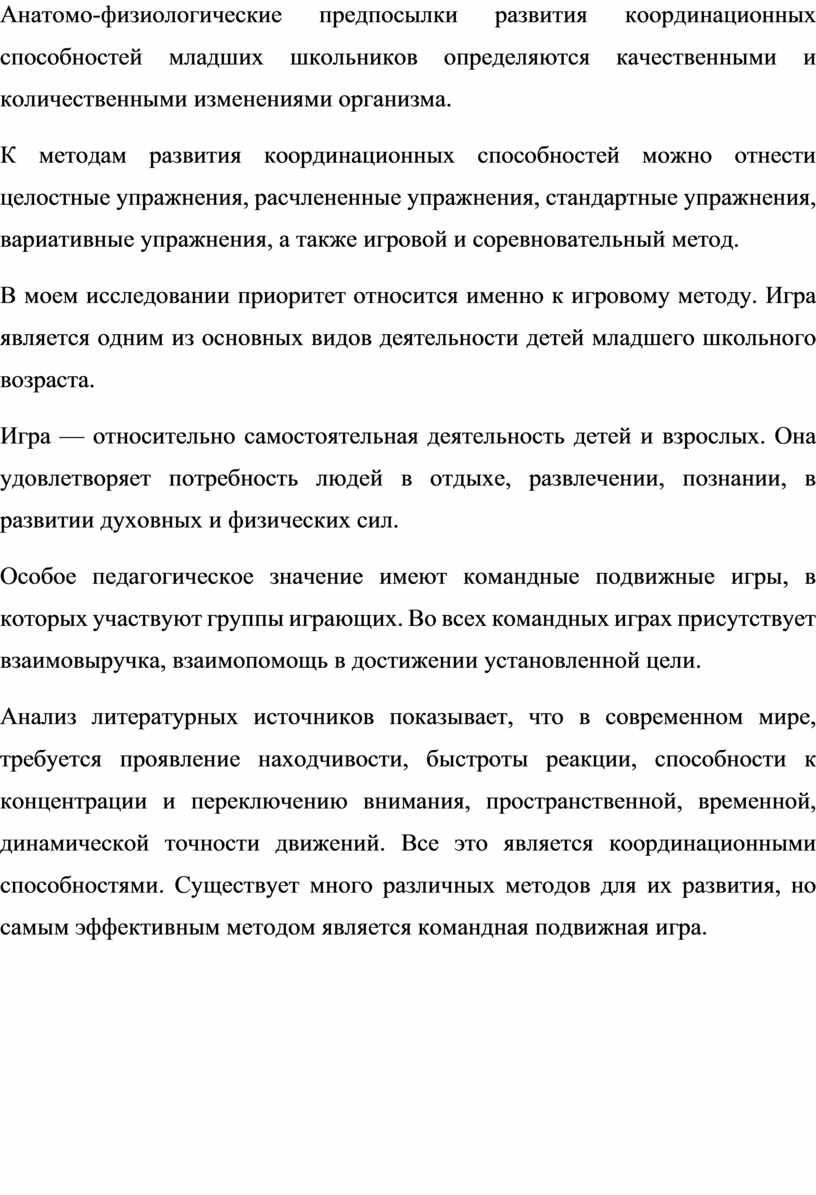 Анатомо-физиологические предпосылки развития координационных способностей младших школьников определяются качественными и количественными изменениями организма.

К методам развития координационных способностей можно отнести целостные упражнения, расчлененные упражнения, стандартные упражнения, вариативные упражнения, а также игровой и соревновательный метод.

В моем исследовании приоритет относится именно к игровому методу. Игра является одним из основных видов деятельности детей младшего школьного возраста.

Игра — относительно самостоятельная деятельность детей и взрослых. Она удовлетворяет потребность людей в отдыхе, развлечении, познании, в развитии духовных и физических сил.

Особое педагогическое значение имеют командные подвижные игры, в которых участвуют группы играющих. Во всех командных играх присутствует взаимовыручка, взаимопомощь в достижении установленной цели.

Анализ литературных источников показывает, что в современном мире, требуется проявление находчивости, быстроты реакции, способности к концентрации и переключению внимания, пространственной, временной, динамической точности движений. Все это является координационными способностями. Существует много различных методов для их развития, но самым эффективным методом является командная подвижная игра.